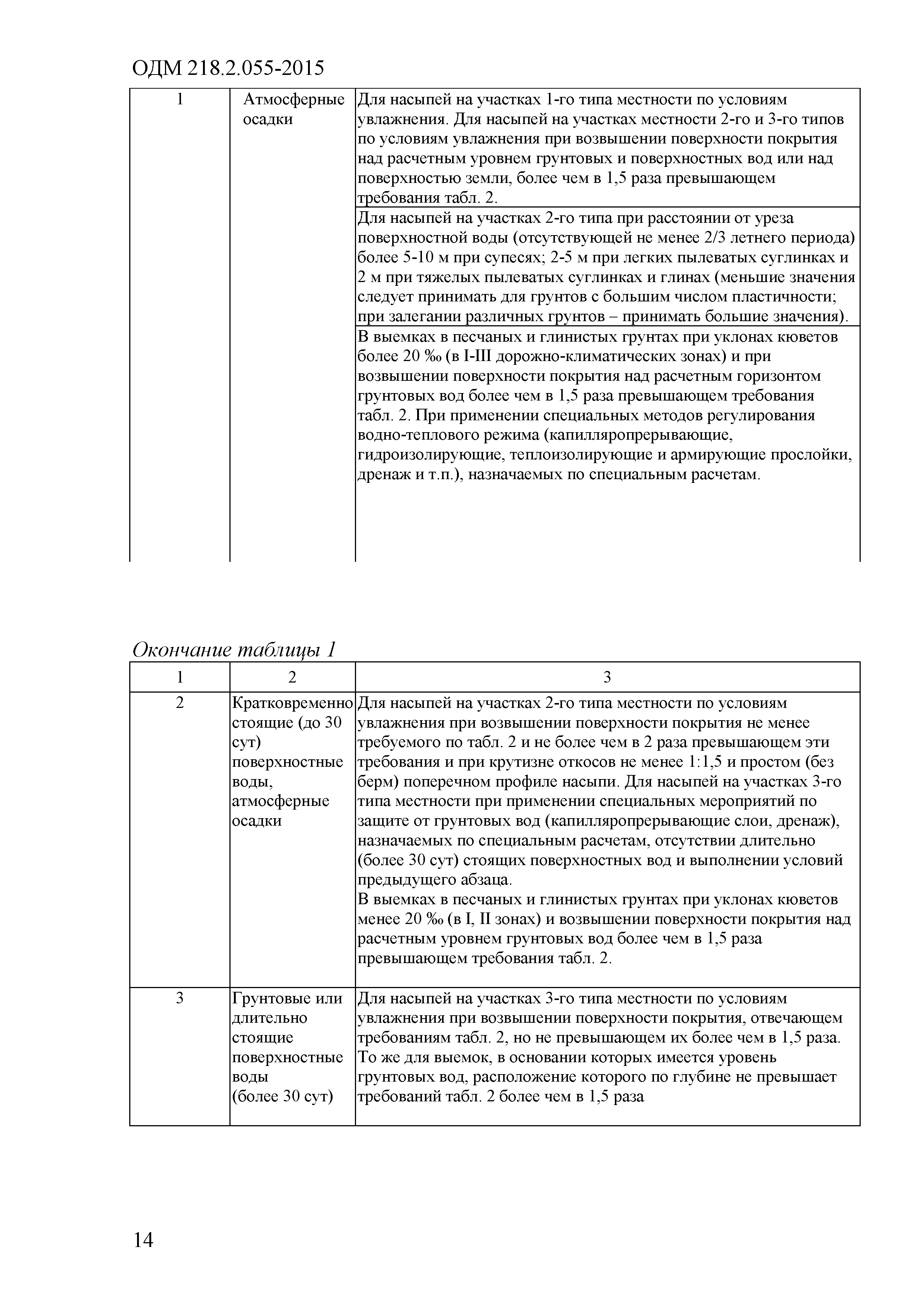 ОДМ 218.2.055-2015

| 1 | Атмосферные осадки | Для насыпей на участках 1-го типа местности по условиям увлажнения. Для насыпей на участках местности 2-го и 3-го типов по условиям увлажнения при возвышении поверхности покрытия над расчетным уровнем грунтовых и поверхностных вод или над поверхностью земли, более чем в 1,5 раза превышающем требования табл. 2. |
|---|---|---|
| | | Для насыпей на участках 2-го типа при расстоянии от уреза поверхностной воды (отсутствующей не менее 2/3 летнего периода) более 5-10 м при супесях; 2-5 м при легких пылеватых суглинках и 2 м при тяжелых пылеватых суглинках и глинах (меньшие значения следует принимать для грунтов с большим числом пластичности; при залегании различных грунтов – принимать большие значения). |
| | | В выемках в песчаных и глинистых грунтах при уклонах кюветов более 20 ‰ (в I-III дорожно-климатических зонах) и при возвышении поверхности покрытия над расчетным горизонтом грунтовых вод более чем в 1,5 раза превышающем требования табл. 2. При применении специальных методов регулирования водно-теплового режима (капилляропрерывающие, гидроизолирующие, теплоизолирующие и армирующие прослойки, дренаж и т.п.), назначаемых по специальным расчетам. |

Окончание таблицы 1

| 1 | 2 | 3 |
|---|---|---|
| 2 | Кратковременно стоящие (до 30 сут) поверхностные воды, атмосферные осадки | Для насыпей на участках 2-го типа местности по условиям увлажнения при возвышении поверхности покрытия не менее требуемого по табл. 2 и не более чем в 2 раза превышающем эти требования и при крутизне откосов не менее 1:1,5 и простом (без берм) поперечном профиле насыпи. Для насыпей на участках 3-го типа местности при применении специальных мероприятий по защите от грунтовых вод (капилляропрерывающие слои, дренаж), назначаемых по специальным расчетам, отсутствии длительно (более 30 сут) стоящих поверхностных вод и выполнении условий предыдущего абзаца. В выемках в песчаных и глинистых грунтах при уклонах кюветов менее 20 ‰ (в I, II зонах) и возвышении поверхности покрытия над расчетным уровнем грунтовых вод более чем в 1,5 раза превышающем требования табл. 2. |
| 3 | Грунтовые или длительно стоящие поверхностные воды (более 30 сут) | Для насыпей на участках 3-го типа местности по условиям увлажнения при возвышении поверхности покрытия, отвечающем требованиям табл. 2, но не превышающем их более чем в 1,5 раза. То же для выемок, в основании которых имеется уровень грунтовых вод, расположение которого по глубине не превышает требований табл. 2 более чем в 1,5 раза |

14